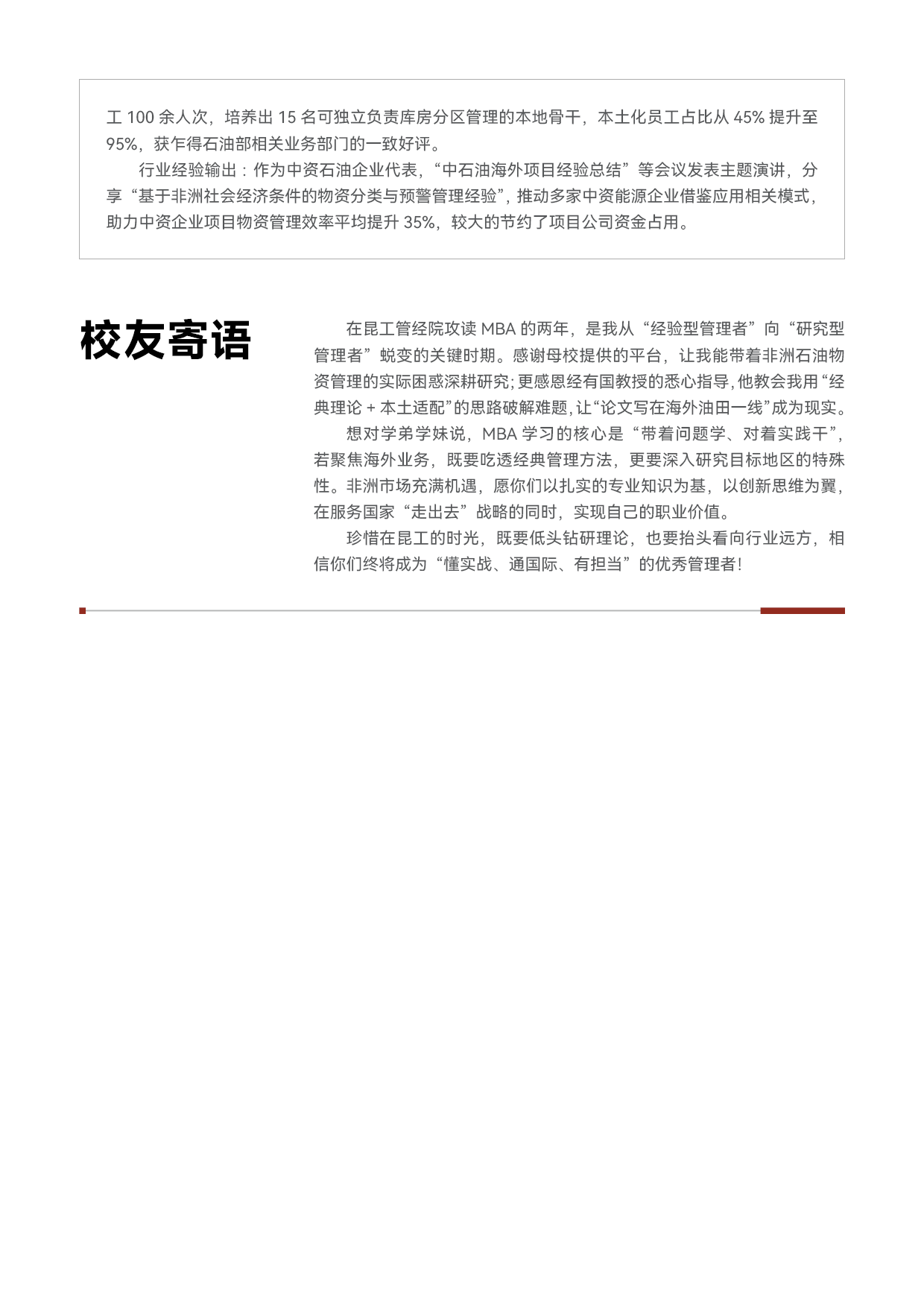 工 100 余人次，培养出 15 名可独立负责库房分区管理的本地骨干，本土化员工占比从 45% 提升至 95%，获乍得石油部相关业务部门的一致好评。

行业经验输出：作为中资石油企业代表，“中石油海外项目经验总结”等会议发表主题演讲，分享“基于非洲社会经济条件的物资分类与预警管理经验”，推动多家中资能源企业借鉴应用相关模式，助力中资企业项目物资管理效率平均提升 35%，较大的节约了项目公司资金占用。

校友寄语

在昆工管经院攻读 MBA 的两年，是我从“经验型管理者”向“研究型管理者”蜕变的关键时期。感谢母校提供的平台，让我能带着非洲石油物资管理的实际困惑深耕研究；更感恩经有国教授的悉心指导，他教会我用“经典理论 + 本土适配”的思路破解难题，让“论文写在海外油田一线”成为现实。

想对学弟学妹说，MBA 学习的核心是“带着问题学、对着实践干”，若聚焦海外业务，既要吃透经典管理方法，更要深入研究目标地区的特殊性。非洲市场充满机遇，愿你们以扎实的专业知识为基，以创新思维为翼，在服务国家“走出去”战略的同时，实现自己的职业价值。

珍惜在昆工的时光，既要低头钻研理论，也要抬头看向行业远方，相信你们终将成为“懂实战、通国际、有担当”的优秀管理者！